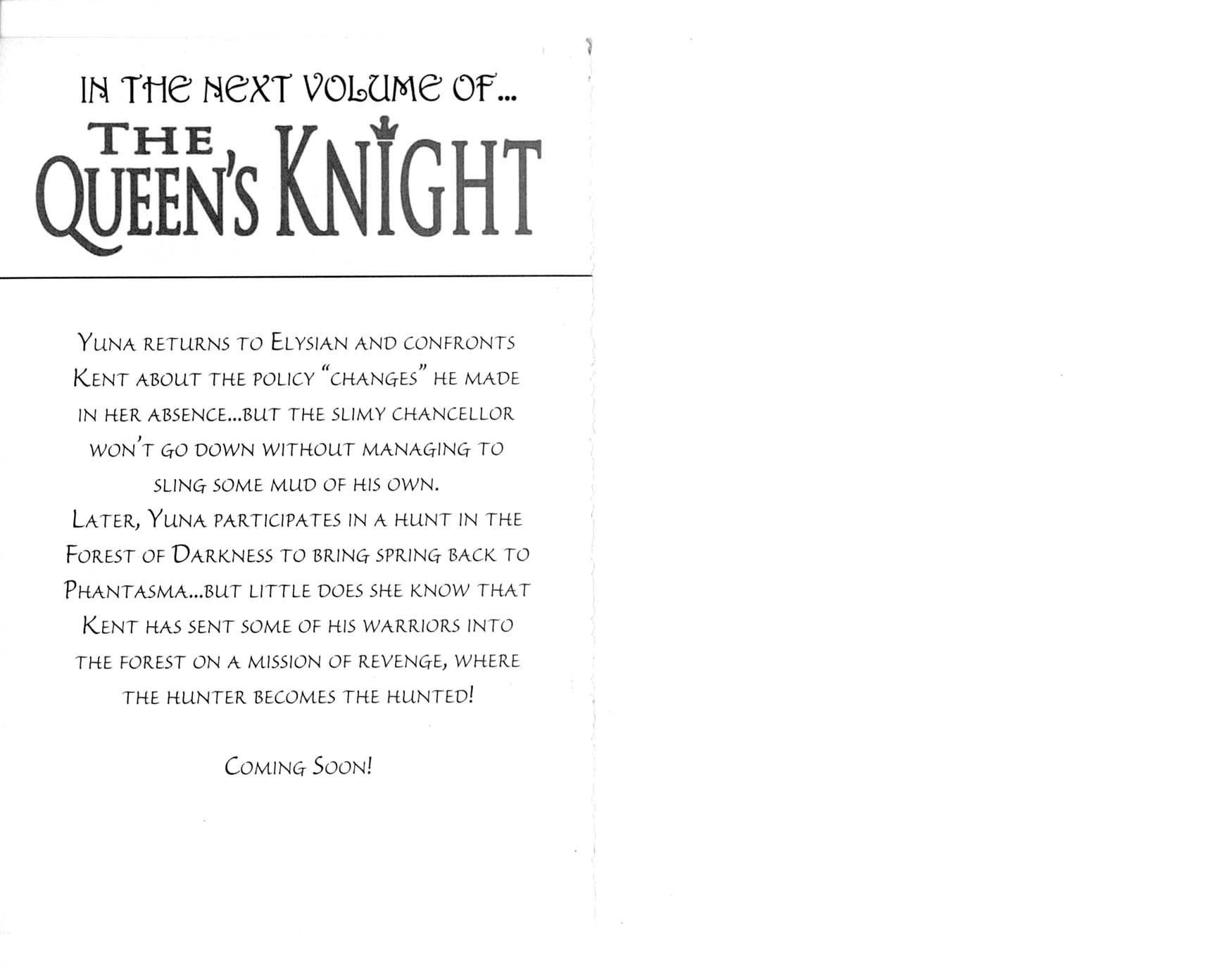 IN THE NEXT VOLUME OF...

THE QUEEN'S KNIGHT

YUNA RETURNS TO ELYSIAN AND CONFRONTS KENT ABOUT THE POLICY "CHANGES" HE MADE IN HER ABSENCE...BUT THE SLIMY CHANCELLOR WON'T GO DOWN WITHOUT MANAGING TO SLING SOME MUD OF HIS OWN.

LATER, YUNA PARTICIPATES IN A HUNT IN THE FOREST OF DARKNESS TO BRING SPRING BACK TO PHANTASMA...BUT LITTLE DOES SHE KNOW THAT KENT HAS SENT SOME OF HIS WARRIORS INTO THE FOREST ON A MISSION OF REVENGE, WHERE THE HUNTER BECOMES THE HUNTED!

COMING SOON!